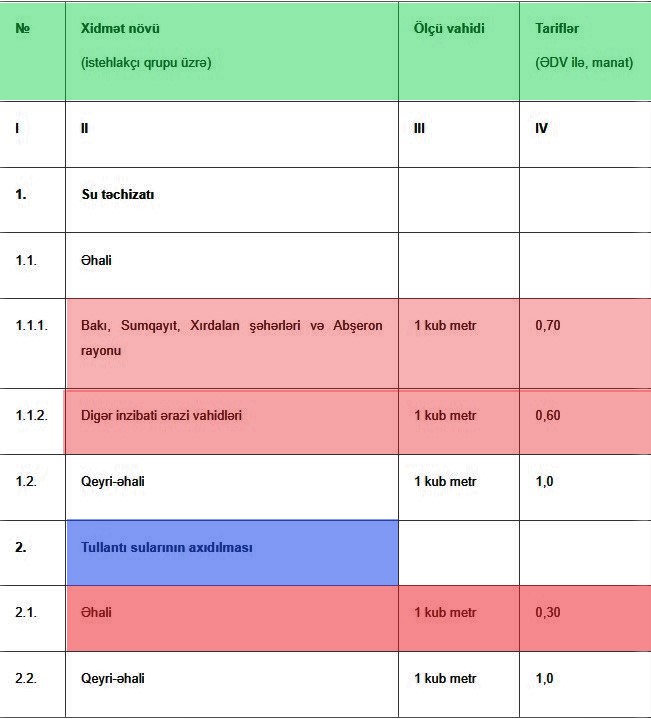 | № | Xidmət növü (istehlakçı qrupu üzrə) | Ölçü vahidi | Tariflər (ƏDV ilə, manat) |
|---|---|---|---|
| I | II | III | IV |
| 1. | Su təchizatı | | |
| 1.1. | Əhali | | |
| 1.1.1. | Bakı, Sumqayıt, Xırdalan şəhərləri və Abşeron rayonu | 1 kub metr | 0,70 |
| 1.1.2. | Digər inzibati ərazi vahidləri | 1 kub metr | 0,60 |
| 1.2. | Qeyri-əhali | 1 kub metr | 1,0 |
| 2. | Tullantı sularının axıdılması | | |
| 2.1. | Əhali | 1 kub metr | 0,30 |
| 2.2. | Qeyri-əhali | 1 kub metr | 1,0 |